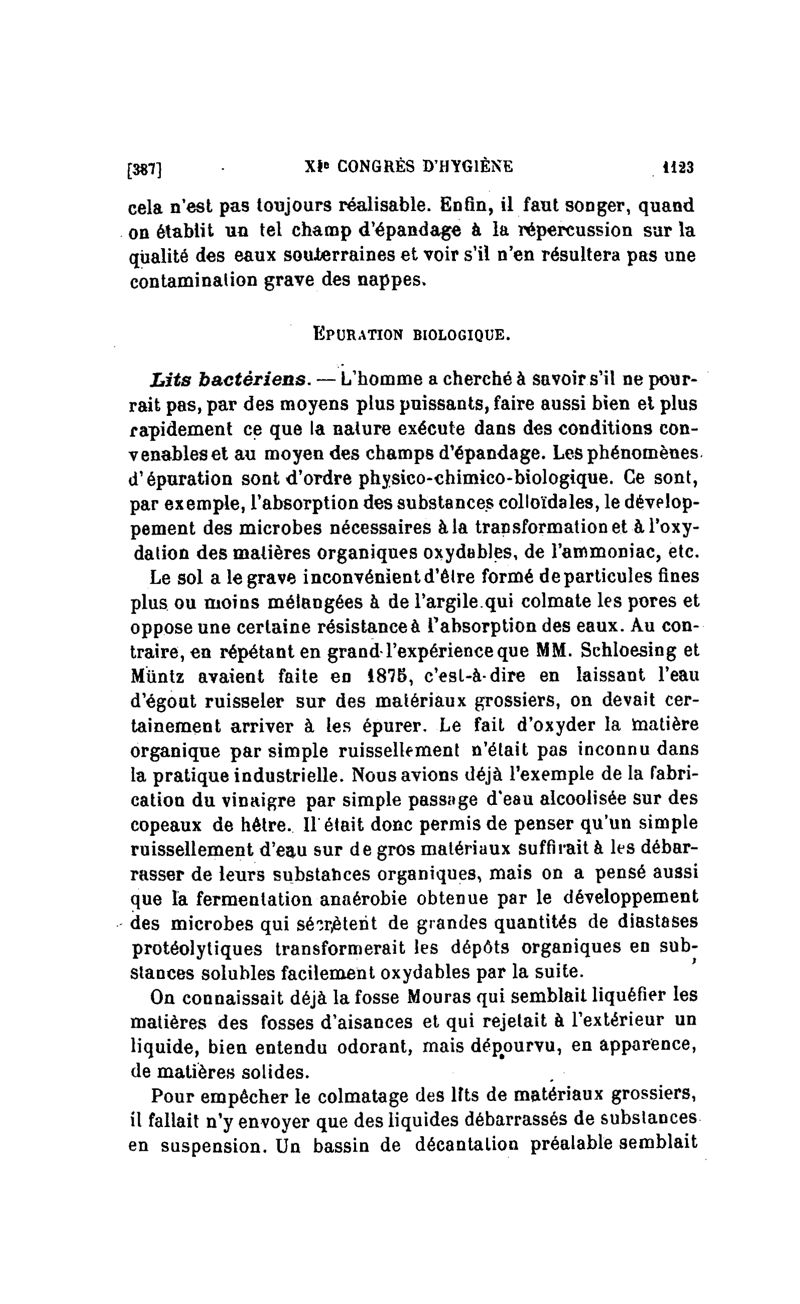 [387] XIe CONGRÈS D'HYGIÈNE 1123

cela n'est pas toujours réalisable. Enfin, il faut songer, quand on établit un tel champ d'épandage à la répercussion sur la qualité des eaux souterraines et voir s'il n'en résultera pas une contamination grave des nappes.

ÉPURATION BIOLOGIQUE.

Lits bactériens. — L'homme a cherché à savoir s'il ne pourrait pas, par des moyens plus puissants, faire aussi bien et plus rapidement ce que la nature exécute dans des conditions convenables et au moyen des champs d'épandage. Les phénomènes d'épuration sont d'ordre physico-chimico-biologique. Ce sont, par exemple, l'absorption des substances colloïdales, le développement des microbes nécessaires à la transformation et à l'oxydation des matières organiques oxydables, de l'ammoniac, etc.

Le sol a le grave inconvénient d'être formé de particules fines plus ou moins mélangées à de l'argile qui colmate les pores et oppose une certaine résistance à l'absorption des eaux. Au contraire, en répétant en grand l'expérience que MM. Schloesing et Müntz avaient faite en 1875, c'est-à-dire en laissant l'eau d'égout ruisseler sur des matériaux grossiers, on devait certainement arriver à les épurer. Le fait d'oxyder la matière organique par simple ruissellement n'était pas inconnu dans la pratique industrielle. Nous avions déjà l'exemple de la fabrication du vinaigre par simple passage d'eau alcoolisée sur des copeaux de hêtre. Il était donc permis de penser qu'un simple ruissellement d'eau sur de gros matériaux suffirait à les débarrasser de leurs substances organiques, mais on a pensé aussi que la fermentation anaérobie obtenue par le développement des microbes qui sécrètent de grandes quantités de diastases protéolytiques transformerait les dépôts organiques en substances solubles facilement oxydables par la suite.

On connaissait déjà la fosse Mouras qui semblait liquéfier les matières des fosses d'aisances et qui rejetait à l'extérieur un liquide, bien entendu odorant, mais dépourvu, en apparence, de matières solides.

Pour empêcher le colmatage des lits de matériaux grossiers, il fallait n'y envoyer que des liquides débarrassés de substances en suspension. Un bassin de décantation préalable semblait